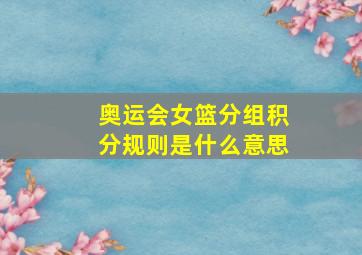 奥运会女篮分组积分规则是什么意思